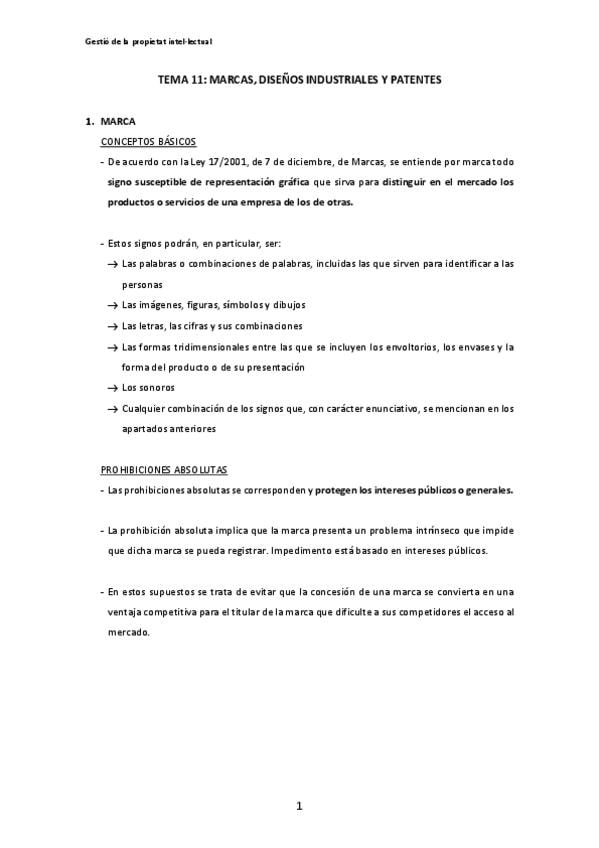 Gestió de la propietat intel·lectual

TEMA 11: MARCAS, DISEÑOS INDUSTRIALES Y PATENTES

1. MARCA

CONCEPTOS BÁSICOS

- De acuerdo con la Ley 17/2001, de 7 de diciembre, de Marcas, se entiende por marca todo signo susceptible de representación gráfica que sirva para distinguir en el mercado los productos o servicios de una empresa de los de otras.

- Estos signos podrán, en particular, ser:

→ Las palabras o combinaciones de palabras, incluidas las que sirven para identificar a las personas

→ Las imágenes, figuras, símbolos y dibujos

→ Las letras, las cifras y sus combinaciones

→ Las formas tridimensionales entre las que se incluyen los envoltorios, los envases y la forma del producto o de su presentación

→ Los sonoros

→ Cualquier combinación de los signos que, con carácter enunciativo, se mencionan en los apartados anteriores

PROHIBICIONES ABSOLUTAS

- Las prohibiciones absolutas se corresponden y protegen los intereses públicos o generales.

- La prohibición absoluta implica que la marca presenta un problema intrínseco que impide que dicha marca se pueda registrar. Impedimento está basado en intereses públicos.

- En estos supuestos se trata de evitar que la concesión de una marca se convierta en una ventaja competitiva para el titular de la marca que dificulte a sus competidores el acceso al mercado.

1